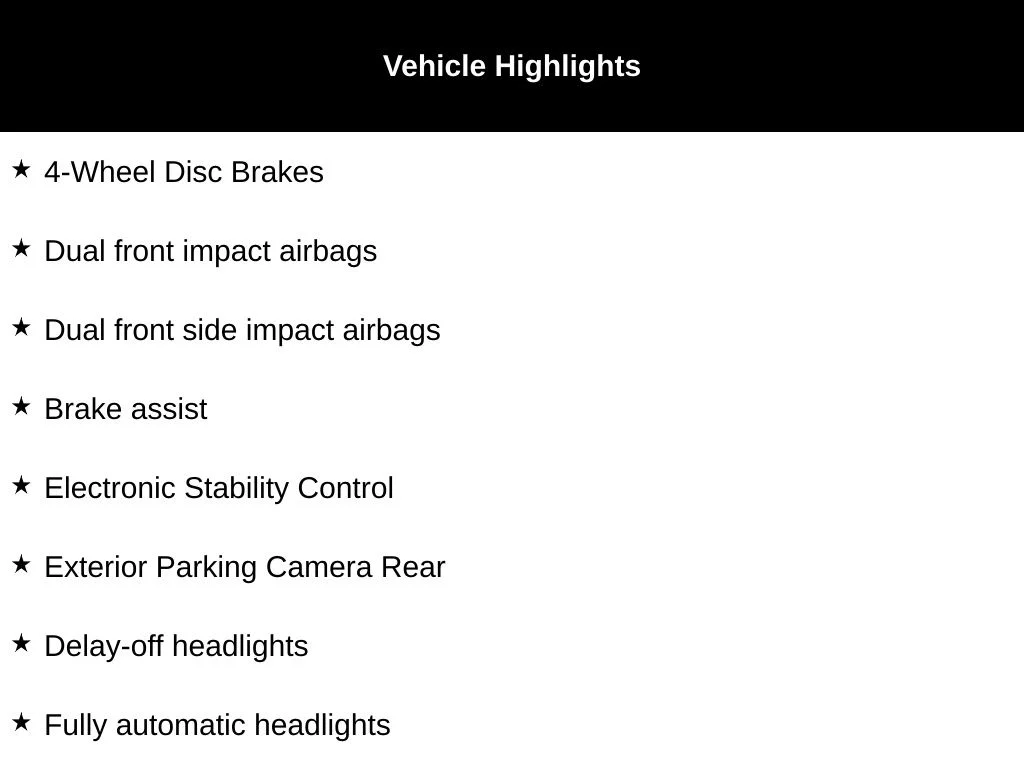 Vehicle Highlights

★ 4-Wheel Disc Brakes

★ Dual front impact airbags

★ Dual front side impact airbags

★ Brake assist

★ Electronic Stability Control

★ Exterior Parking Camera Rear

★ Delay-off headlights

★ Fully automatic headlights